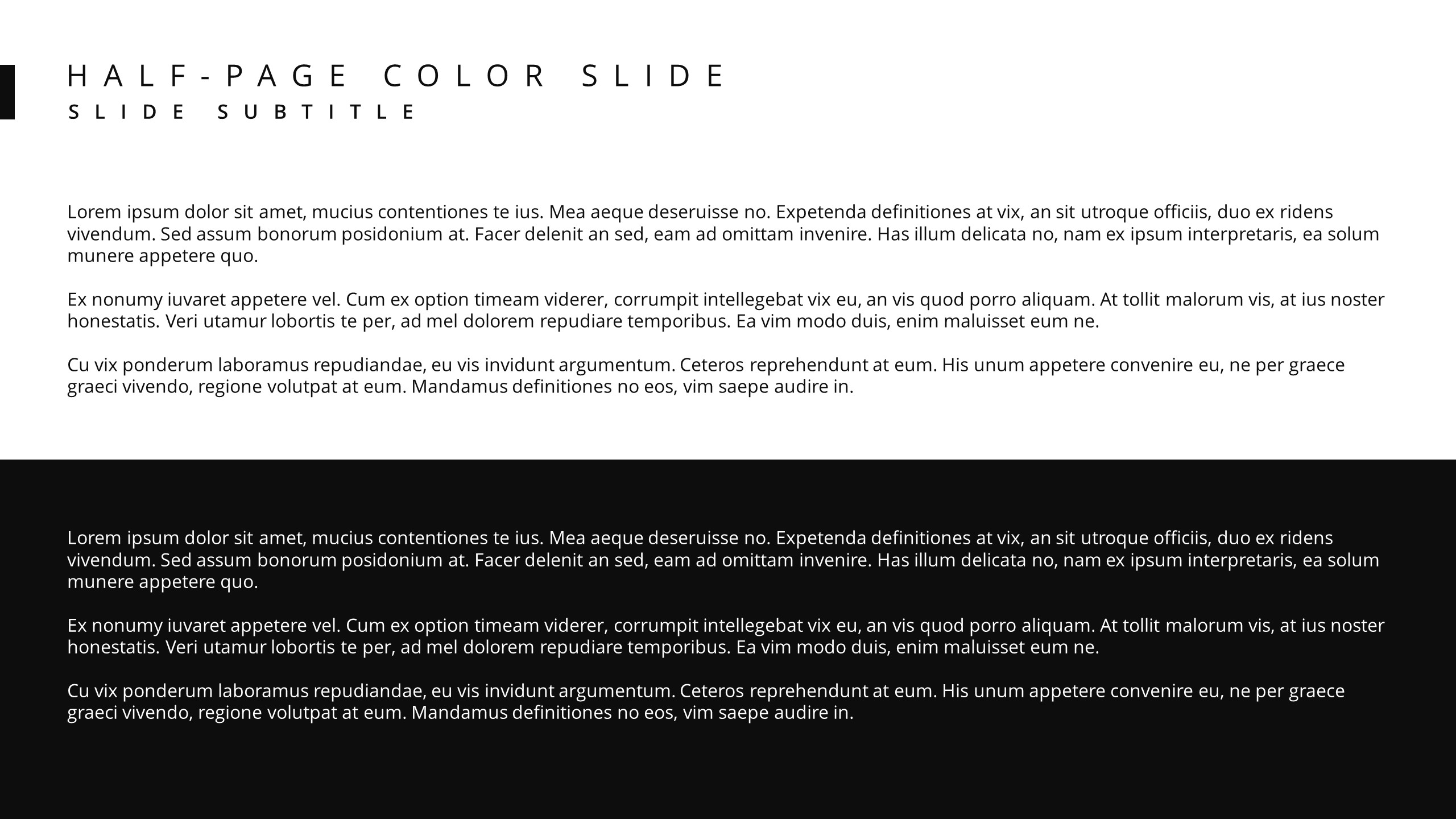 HALF-PAGE COLOR SLIDE
SLIDE SUBTITLE

Lorem ipsum dolor sit amet, mucius contentiones te ius. Mea aeque deseruisse no. Expetenda definitiones at vix, an sit utroque officiis, duo ex ridens vivendum. Sed assum bonorum posidonium at. Facer delenit an sed, eam ad omittam invenire. Has illum delicata no, nam ex ipsum interpretaris, ea solum munere appetere quo.

Ex nonumy iuvaret appetere vel. Cum ex option timeam viderer, corrumpit intellegebat vix eu, an vis quod porro aliquam. At tollit malorum vis, at ius noster honestatis. Veri utamur lobortis te per, ad mel dolorem repudiare temporibus. Ea vim modo duis, enim maluisset eum ne.

Cu vix ponderum laboramus repudiandae, eu vis invidunt argumentum. Ceteros reprehendunt at eum. His unum appetere convenire eu, ne per graece graeci vivendo, regione volutpat at eum. Mandamus definitiones no eos, vim saepe audire in.

Lorem ipsum dolor sit amet, mucius contentiones te ius. Mea aeque deseruisse no. Expetenda definitiones at vix, an sit utroque officiis, duo ex ridens vivendum. Sed assum bonorum posidonium at. Facer delenit an sed, eam ad omittam invenire. Has illum delicata no, nam ex ipsum interpretaris, ea solum munere appetere quo.

Ex nonumy iuvaret appetere vel. Cum ex option timeam viderer, corrumpit intellegebat vix eu, an vis quod porro aliquam. At tollit malorum vis, at ius noster honestatis. Veri utamur lobortis te per, ad mel dolorem repudiare temporibus. Ea vim modo duis, enim maluisset eum ne.

Cu vix ponderum laboramus repudiandae, eu vis invidunt argumentum. Ceteros reprehendunt at eum. His unum appetere convenire eu, ne per graece graeci vivendo, regione volutpat at eum. Mandamus definitiones no eos, vim saepe audire in.